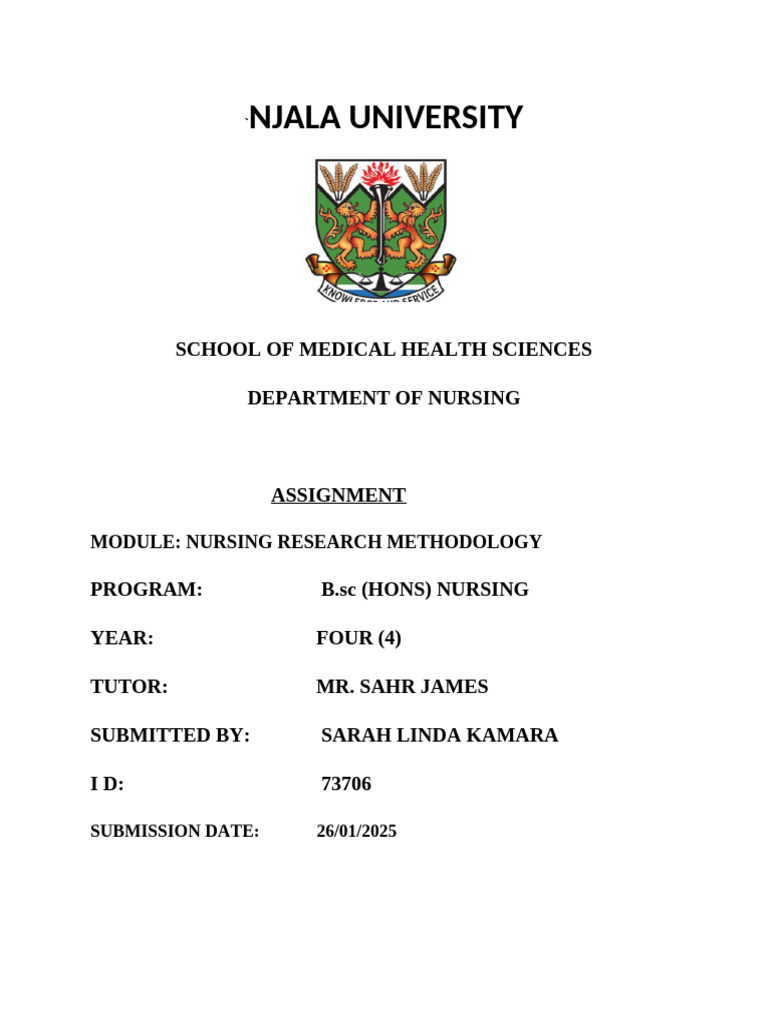 `NJALA UNIVERSITY

KNOWLEDGE AND SERVICE

SCHOOL OF MEDICAL HEALTH SCIENCES

DEPARTMENT OF NURSING

ASSIGNMENT

MODULE: NURSING RESEARCH METHODOLOGY

PROGRAM: B.sc (HONS) NURSING

YEAR: FOUR (4)

TUTOR: MR. SAHR JAMES

SUBMITTED BY: SARAH LINDA KAMARA

I D: 73706

SUBMISSION DATE: 26/01/2025